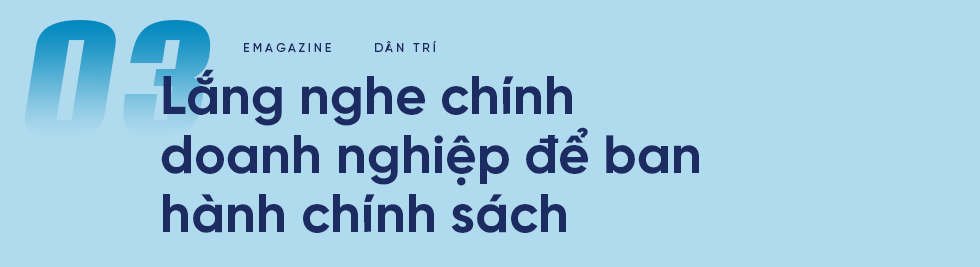 03

EMAGAZINE DÂN TRÍ

Lắng nghe chính doanh nghiệp để ban hành chính sách